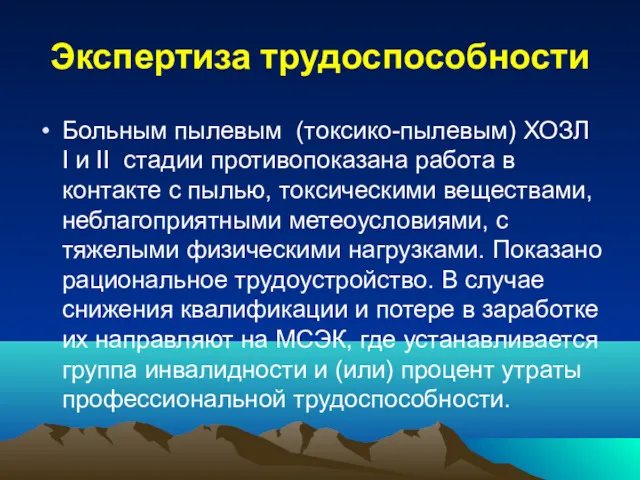 Экспертиза трудоспособности

• Больным пылевым (токсико-пылевым) ХОЗЛ I и II стадии противопоказана работа в контакте с пылью, токсическими веществами, неблагоприятными метеоусловиями, с тяжелыми физическими нагрузками. Показано рациональное трудоустройство. В случае снижения квалификации и потере в заработке их направляют на МСЭК, где устанавливается группа инвалидности и (или) процент утраты профессиональной трудоспособности.